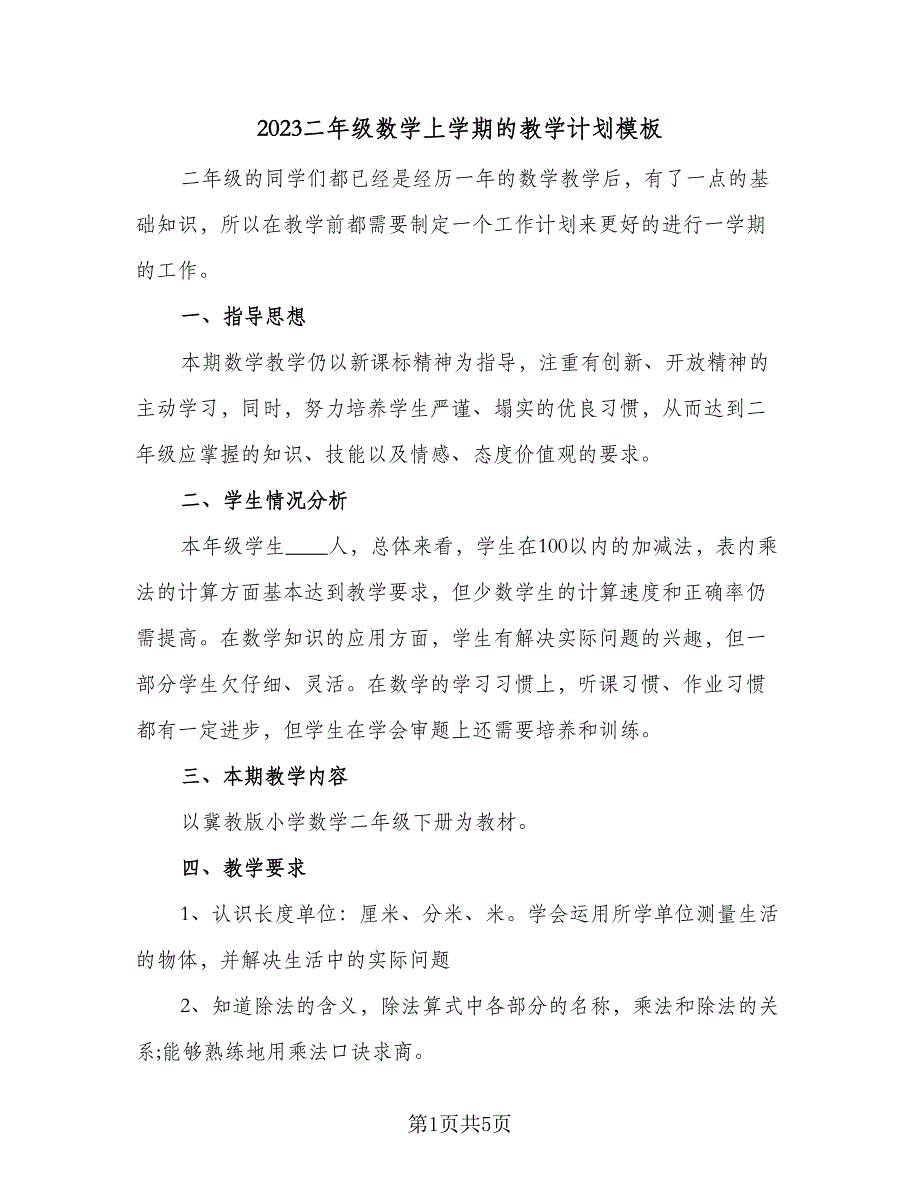 2023二年级数学上学期的教学计划模板

二年级的同学们都已经是经历一年的数学教学后，有了一点的基础知识，所以在教学前都需要制定一个工作计划来更好的进行一学期的工作。

一、指导思想

本期数学教学仍以新课标精神为指导，注重有创新、开放精神的主动学习，同时，努力培养学生严谨、塌实的优良习惯，从而达到二年级应掌握的知识、技能以及情感、态度价值观的要求。

二、学生情况分析

本年级学生____人，总体来看，学生在100以内的加减法，表内乘法的计算方面基本达到教学要求，但少数学生的计算速度和正确率仍需提高。在数学知识的应用方面，学生有解决实际问题的兴趣，但一部分学生欠仔细、灵活。在数学的学习习惯上，听课习惯、作业习惯都有一定进步，但学生在学会审题上还需要培养和训练。

三、本期教学内容

以冀教版小学数学二年级下册为教材。

四、教学要求

1、认识长度单位：厘米、分米、米。学会运用所学单位测量生活的物体，并解决生活中的实际问题

2、知道除法的含义，除法算式中各部分的名称，乘法和除法的关系;能够熟练地用乘法口诀求商。

第1页共5页